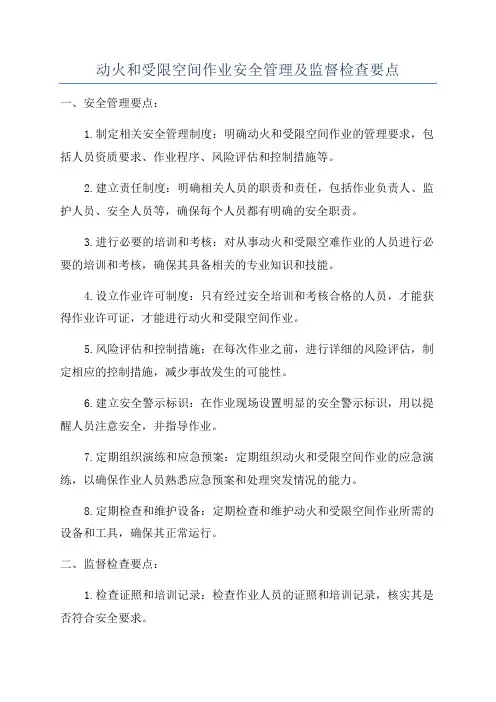 动火和受限空间作业安全管理及监督检查要点

一、安全管理要点：

1.制定相关安全管理制度：明确动火和受限空间作业的管理要求，包括人员资质要求、作业程序、风险评估和控制措施等。

2.建立责任制度：明确相关人员的职责和责任，包括作业负责人、监护人员、安全人员等，确保每个人员都有明确的安全职责。

3.进行必要的培训和考核：对从事动火和受限空难作业的人员进行必要的培训和考核，确保其具备相关的专业知识和技能。

4.设立作业许可制度：只有经过安全培训和考核合格的人员，才能获得作业许可证，才能进行动火和受限空间作业。

5.风险评估和控制措施：在每次作业之前，进行详细的风险评估，制定相应的控制措施，减少事故发生的可能性。

6.建立安全警示标识：在作业现场设置明显的安全警示标识，用以提醒人员注意安全，并指导作业。

7.定期组织演练和应急预案：定期组织动火和受限空间作业的应急演练，以确保作业人员熟悉应急预案和处理突发情况的能力。

8.定期检查和维护设备：定期检查和维护动火和受限空间作业所需的设备和工具，确保其正常运行。

二、监督检查要点：

1.检查证照和培训记录：检查作业人员的证照和培训记录，核实其是否符合安全要求。